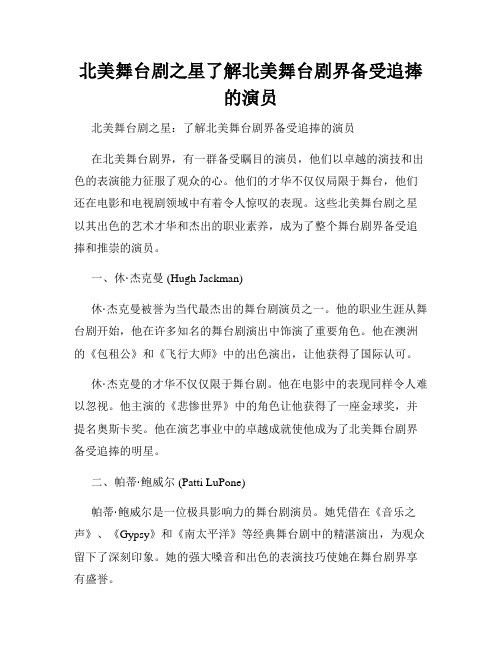 北美舞台剧之星了解北美舞台剧界备受追捧的演员

北美舞台剧之星：了解北美舞台剧界备受追捧的演员

在北美舞台剧界，有一群备受瞩目的演员，他们以卓越的演技和出色的表演能力征服了观众的心。他们的才华不仅仅局限于舞台，他们还在电影和电视剧领域中有着令人惊叹的表现。这些北美舞台剧之星以其出色的艺术才华和杰出的职业素养，成为了整个舞台剧界备受追捧和推崇的演员。

一、休·杰克曼 (Hugh Jackman)

休·杰克曼被誉为当代最杰出的舞台剧演员之一。他的职业生涯从舞台剧开始，他在许多知名的舞台剧演出中饰演了重要角色。他在澳洲的《包租公》和《飞行大师》中的出色演出，让他获得了国际认可。

休·杰克曼的才华不仅仅限于舞台剧。他在电影中的表现同样令人难以忽视。他主演的《悲惨世界》中的角色让他获得了一座金球奖，并提名奥斯卡奖。他在演艺事业中的卓越成就使他成为了北美舞台剧界备受追捧的明星。

二、帕蒂·鲍威尔 (Patti LuPone)

帕蒂·鲍威尔是一位极具影响力的舞台剧演员。她凭借在《音乐之声》、《Gypsy》和《南太平洋》等经典舞台剧中的精湛演出，为观众留下了深刻印象。她的强大嗓音和出色的表演技巧使她在舞台剧界享有盛誉。